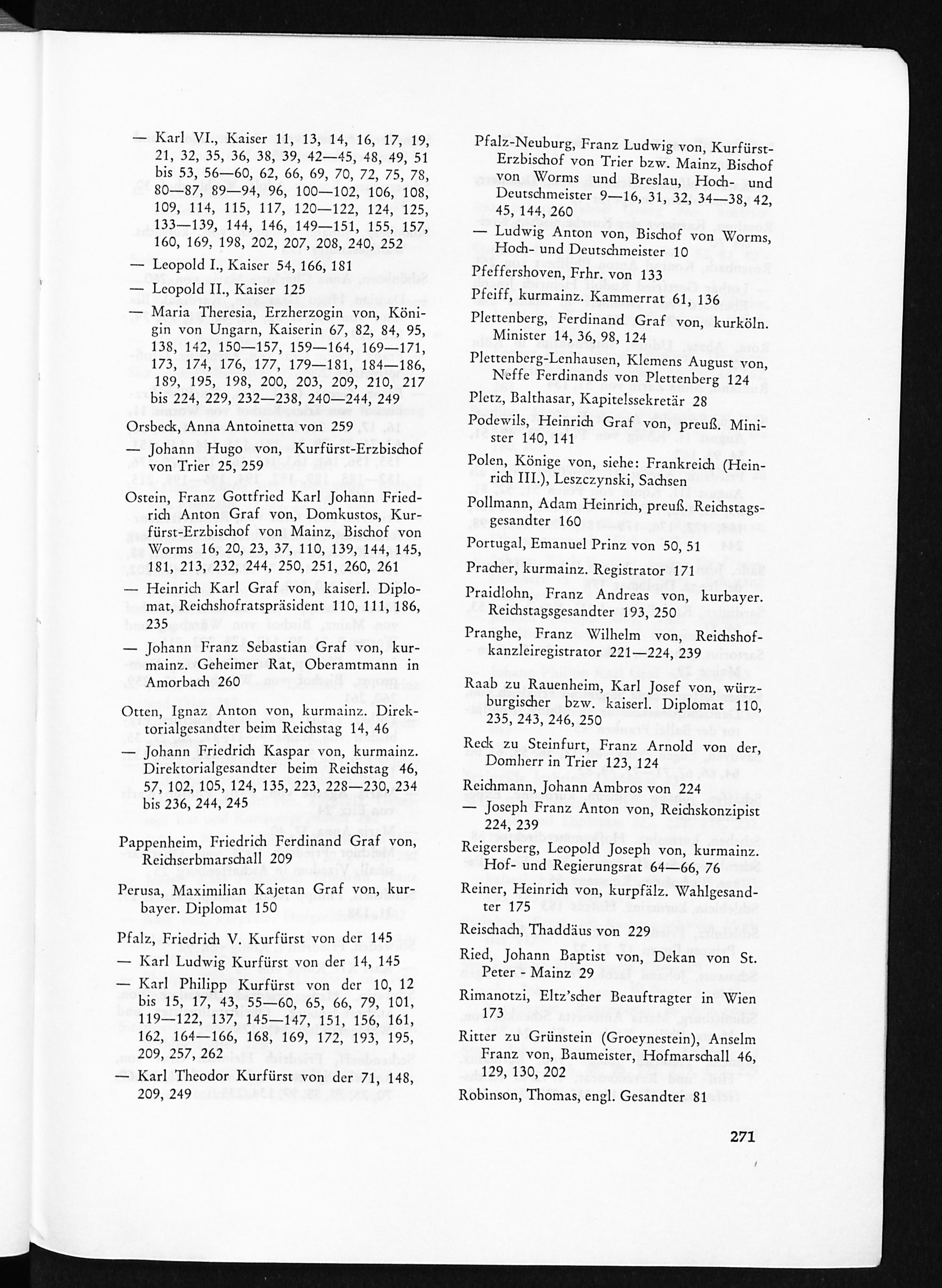 — Karl VI., Kaiser 11, 13, 14, 16, 17, 19, 21, 32, 35, 36, 38, 39, 42—45, 48, 49, 51 bis 53, 56—60, 62, 66, 69, 70, 72, 75, 78, 80—87, 89—94, 96, 100—102, 106, 108, 109, 114, 115, 117, 120—122, 124, 125, 133—139, 144, 146, 149—151, 155, 157, 160, 169, 198, 202, 207, 208, 240, 252

— Leopold I., Kaiser 54, 166, 181

— Leopold II., Kaiser 125

— Maria Theresia, Erzherzogin von, Königin von Ungarn, Kaiserin 67, 82, 84, 95, 138, 142, 150—157, 159—164, 169—171, 173, 174, 176, 177, 179—181, 184—186, 189, 195, 198, 200, 203, 209, 210, 217 bis 224, 229, 232—238, 240—244, 249

Orsbeck, Anna Antoinetta von 259

— Johann Hugo von, Kurfürst-Erzbischof von Trier 25, 259

Ostein, Franz Gottfried Karl Johann Friedrich Anton Graf von, Domkustos, Kurfürst-Erzbischof von Mainz, Bischof von Worms 16, 20, 23, 37, 110, 139, 144, 145, 181, 213, 232, 244, 250, 251, 260, 261

— Heinrich Karl Graf von, kaiserl. Diplomat, Reichshofratspräsident 110, 111, 186, 235

— Johann Franz Sebastian Graf von, kurmainz. Geheimer Rat, Oberamtmann in Amorbach 260

Otten, Ignaz Anton von, kurmainz. Direktorialgesandter beim Reichstag 14, 46

— Johann Friedrich Kaspar von, kurmainz. Direktorialgesandter beim Reichstag 46, 57, 102, 105, 124, 135, 223, 228—230, 234 bis 236, 244, 245

Pappenheim, Friedrich Ferdinand Graf von, Reichserbmarschall 209

Perusa, Maximilian Kajetan Graf von, kurbayer. Diplomat 150

Pfalz, Friedrich V. Kurfürst von der 145

— Karl Ludwig Kurfürst von der 14, 145

— Karl Philipp Kurfürst von der 10, 12 bis 15, 17, 43, 55—60, 65, 66, 79, 101, 119—122, 137, 145—147, 151, 156, 161, 162, 164—166, 168, 169, 172, 193, 195, 209, 257, 262

— Karl Theodor Kurfürst von der 71, 148, 209, 249

Pfalz-Neuburg, Franz Ludwig von, Kurfürst-Erzbischof von Trier bzw. Mainz, Bischof von Worms und Breslau, Hoch- und Deutschmeister 9—16, 31, 32, 34—38, 42, 45, 144, 260

— Ludwig Anton von, Bischof von Worms, Hoch- und Deutschmeister 10

Pfeffershoven, Frhr. von 133

Pfeiff, kurmainz. Kammerrat 61, 136

Plettenberg, Ferdinand Graf von, kurköln. Minister 14, 36, 98, 124

Plettenberg-Lenhausen, Klemens August von, Neffe Ferdinands von Plettenberg 124

Pletz, Balthasar, Kapitelssekretär 28

Podewils, Heinrich Graf von, preuß. Minister 140, 141

Polen, Könige von, siehe: Frankreich (Heinrich III.), Leszczynski, Sachsen

Pollmann, Adam Heinrich, preuß. Reichstagsgesandter 160

Portugal, Emanuel Prinz von 50, 51

Pracher, kurmainz. Registrator 171

Praidlohn, Franz Andreas von, kurbayer. Reichstagsgesandter 193, 250

Pranghe, Franz Wilhelm von, Reichshofkanzleiregistrator 221—224, 239

Raab zu Rauenheim, Karl Josef von, würzburgischer bzw. kaiserl. Diplomat 110, 235, 243, 246, 250

Reck zu Steinfurt, Franz Arnold von der, Domherr in Trier 123, 124

Reichmann, Johann Ambros von 224

— Joseph Franz Anton von, Reichskonzipist 224, 239

Reigersberg, Leopold Joseph von, kurmainz. Hof- und Regierungsrat 64—66, 76

Reiner, Heinrich von, kurpfälz. Wahlgesandter 175

Reischach, Thaddäus von 229

Ried, Johann Baptist von, Dekan von St. Peter - Mainz 29

Rimanotzi, Eltz'scher Beauftragter in Wien 173

Ritter zu Grünstein (Groeynestein), Anselm Franz von, Baumeister, Hofmarschall 46, 129, 130, 202

Robinson, Thomas, engl. Gesandter 81

271